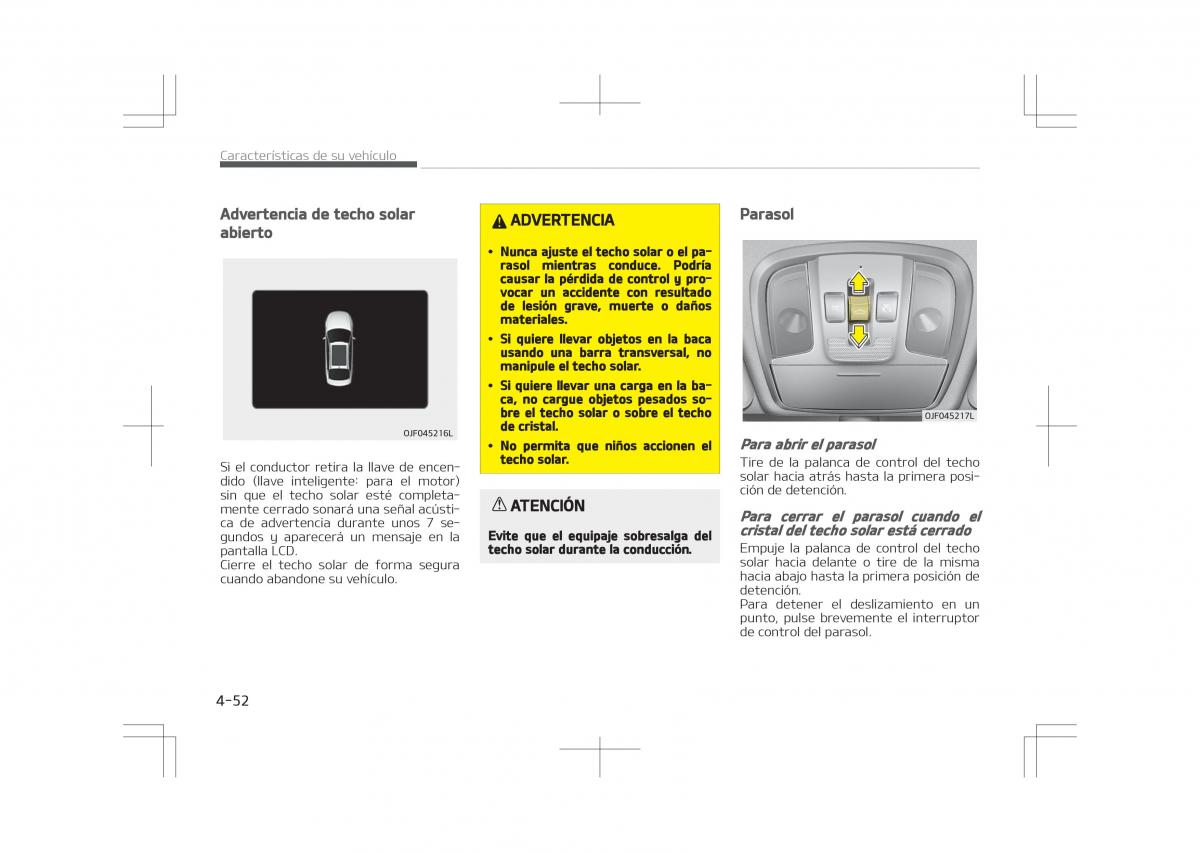 Características de su vehículo

Advertencia de techo solar abierto

OJF045216L

Si el conductor retira la llave de encendido (llave inteligente: para el motor) sin que el techo solar esté completamente cerrado sonará una señal acústica de advertencia durante unos 7 segundos y aparecerá un mensaje en la pantalla LCD.
Cierre el techo solar de forma segura cuando abandone su vehículo.

ADVERTENCIA

• Nunca ajuste el techo solar o el parasol mientras conduce. Podría causar la pérdida de control y provocar un accidente con resultado de lesión grave, muerte o daños materiales.
• Si quiere llevar objetos en la baca usando una barra transversal, no manipule el techo solar.
• Si quiere llevar una carga en la baca, no cargue objetos pesados sobre el techo solar o sobre el techo de cristal.
• No permita que niños accionen el techo solar.

ATENCIÓN

Evite que el equipaje sobresalga del techo solar durante la conducción.

Parasol

OJF045217L

Para abrir el parasol
Tire de la palanca de control del techo solar hacia atrás hasta la primera posición de detención.

Para cerrar el parasol cuando el cristal del techo solar está cerrado
Empuje la palanca de control del techo solar hacia delante o tire de la misma hacia abajo hasta la primera posición de detención.
Para detener el deslizamiento en un punto, pulse brevemente el interruptor de control del parasol.

4-52